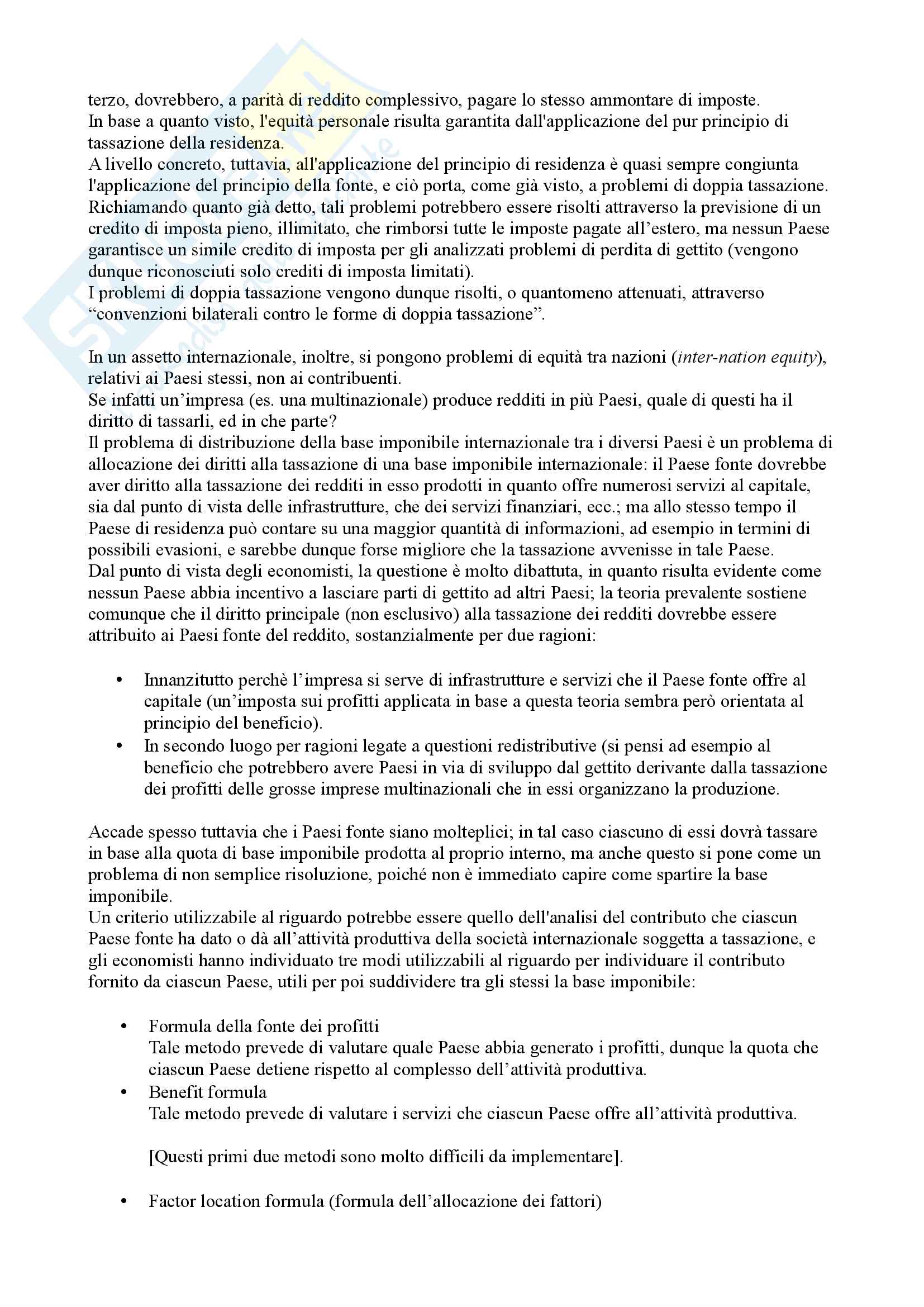 terzo, dovrebbero, a parità di reddito complessivo, pagare lo stesso ammontare di imposte.
In base a quanto visto, l'equità personale risulta garantita dall'applicazione del pur principio di tassazione della residenza.
A livello concreto, tuttavia, all'applicazione del principio di residenza è quasi sempre congiunta l'applicazione del principio della fonte, e ciò porta, come già visto, a problemi di doppia tassazione.
Richiamando quanto già detto, tali problemi potrebbero essere risolti attraverso la previsione di un credito di imposta pieno, illimitato, che rimborsi tutte le imposte pagate all'estero, ma nessun Paese garantisce un simile credito di imposta per gli analizzati problemi di perdita di gettito (vengono dunque riconosciuti solo crediti di imposta limitati).
I problemi di doppia tassazione vengono dunque risolti, o quantomeno attenuati, attraverso "convenzioni bilaterali contro le forme di doppia tassazione".

In un assetto internazionale, inoltre, si pongono problemi di equità tra nazioni (inter-nation equity), relativi ai Paesi stessi, non ai contribuenti.
Se infatti un'impresa (es. una multinazionale) produce redditi in più Paesi, quale di questi ha il diritto di tassarli, ed in che parte?
Il problema di distribuzione della base imponibile internazionale tra i diversi Paesi è un problema di allocazione dei diritti alla tassazione di una base imponibile internazionale: il Paese fonte dovrebbe aver diritto alla tassazione dei redditi in esso prodotti in quanto offre numerosi servizi al capitale, sia dal punto di vista delle infrastrutture, che dei servizi finanziari, ecc.; ma allo stesso tempo il Paese di residenza può contare su una maggior quantità di informazioni, ad esempio in termini di possibili evasioni, e sarebbe dunque forse migliore che la tassazione avvenisse in tale Paese.
Dal punto di vista degli economisti, la questione è molto dibattuta, in quanto risulta evidente come nessun Paese abbia incentivo a lasciare parti di gettito ad altri Paesi; la teoria prevalente sostiene comunque che il diritto principale (non esclusivo) alla tassazione dei redditi dovrebbe essere attribuito ai Paesi fonte del reddito, sostanzialmente per due ragioni:

• Innanzitutto perchè l'impresa si serve di infrastrutture e servizi che il Paese fonte offre al capitale (un'imposta sui profitti applicata in base a questa teoria sembra però orientata al principio del beneficio).
• In secondo luogo per ragioni legate a questioni redistributive (si pensi ad esempio al beneficio che potrebbero avere Paesi in via di sviluppo dal gettito derivante dalla tassazione dei profitti delle grosse imprese multinazionali che in essi organizzano la produzione.

Accade spesso tuttavia che i Paesi fonte siano molteplici; in tal caso ciascuno di essi dovrà tassare in base alla quota di base imponibile prodotta al proprio interno, ma anche questo si pone come un problema di non semplice risoluzione, poiché non è immediato capire come spartire la base imponibile.
Un criterio utilizzabile al riguardo potrebbe essere quello dell'analisi del contributo che ciascun Paese fonte ha dato o dà all'attività produttiva della società internazionale soggetta a tassazione, e gli economisti hanno individuato tre modi utilizzabili al riguardo per individuare il contributo fornito da ciascun Paese, utili per poi suddividere tra gli stessi la base imponibile:

• Formula della fonte dei profitti
Tale metodo prevede di valutare quale Paese abbia generato i profitti, dunque la quota che ciascun Paese detiene rispetto al complesso dell'attività produttiva.
• Benefit formula
Tale metodo prevede di valutare i servizi che ciascun Paese offre all'attività produttiva.

[Questi primi due metodi sono molto difficili da implementare].

• Factor location formula (formula dell'allocazione dei fattori)